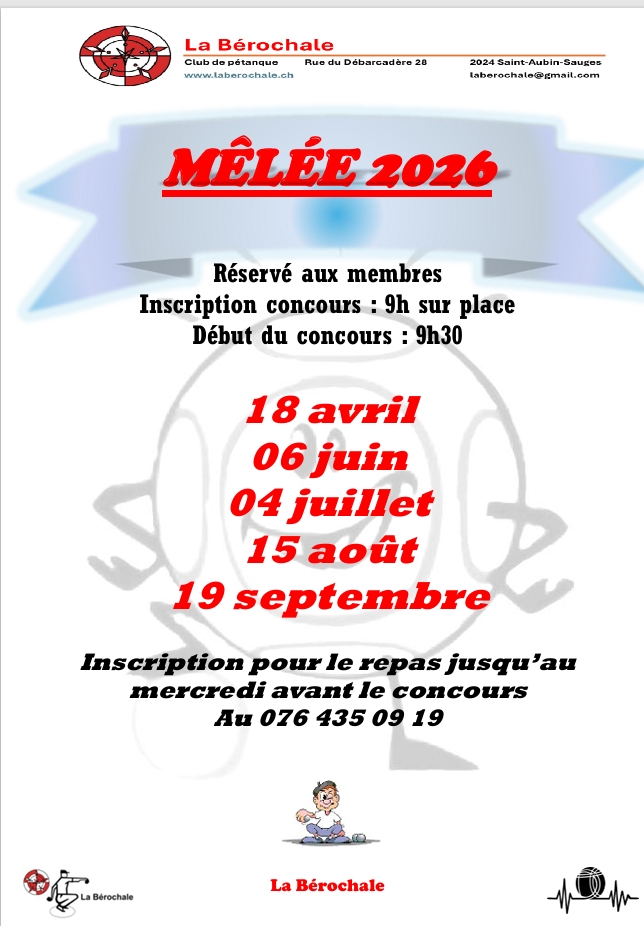 La Bérochale
Club de pétanque Rue du Débarcadère 28 2024 Saint-Aubin-Sauges
www.laberochale.ch laberochale@gmail.com

MÊLÉE 2026

Réservé aux membres
Inscription concours : 9h sur place
Début du concours : 9h30

18 avril
06 juin
04 juillet
15 août
19 septembre

Inscription pour le repas jusqu'au mercredi avant le concours
Au 076 435 09 19

La Bérochale

La Bérochale